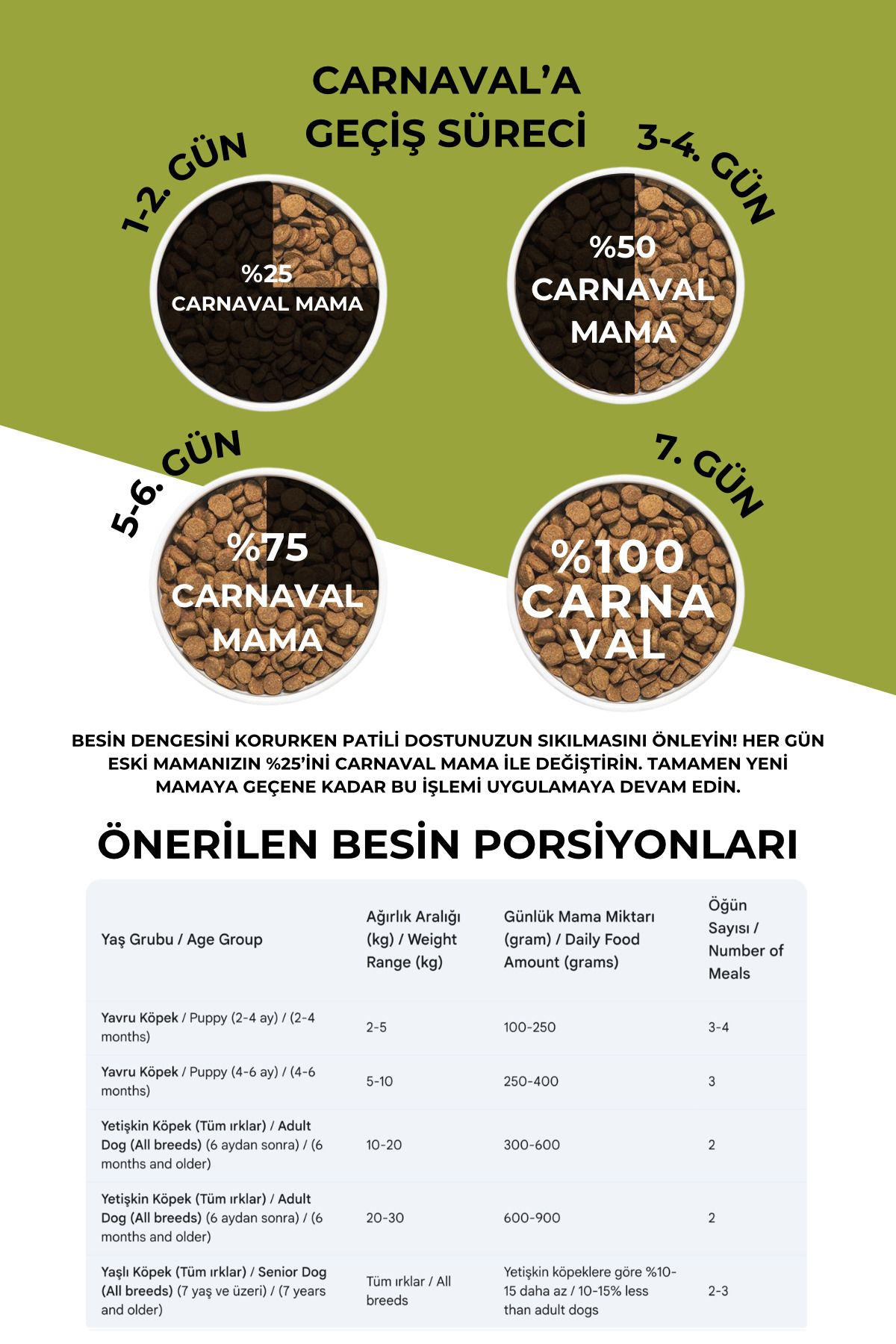 CARNAVAL'A GEÇİŞ SÜRECİ

1-2. GÜN

%25 CARNAVAL MAMA

3-4. GÜN

%50 CARNAVAL MAMA

5-6. GÜN

%75 CARNAVAL MAMA

7. GÜN

%100 CARNAVAL

BESİN DENGESİNİ KORURKEN PATİLİ DOSTUNUZUN SIKILMASINI ÖNLEYİN! HER GÜN ESKİ MAMANIZIN %25'İNİ CARNAVAL MAMA İLE DEĞİŞTİRİN. TAMAMEN YENİ MAMAYA GEÇENE KADAR BU İŞLEMİ UYGULAMAYA DEVAM EDİN.

ÖNERİLEN BESİN PORSİYONLARI

| Yaş Grubu / Age Group | Ağırlık Aralığı (kg) / Weight Range (kg) | Günlük Mama Miktarı (gram) / Daily Food Amount (grams) | Öğün Sayısı / Number of Meals |
|---|---|---|---|
| Yavru Köpek / Puppy (2-4 ay) / (2-4 months) | 2-5 | 100-250 | 3-4 |
| Yavru Köpek / Puppy (4-6 ay) / (4-6 months) | 5-10 | 250-400 | 3 |
| Yetişkin Köpek (Tüm ırklar) / Adult Dog (All breeds) (6 aydan sonra) / (6 months and older) | 10-20 | 300-600 | 2 |
| Yetişkin Köpek (Tüm ırklar) / Adult Dog (All breeds) (6 aydan sonra) / (6 months and older) | 20-30 | 600-900 | 2 |
| Yaşlı Köpek (Tüm ırklar) / Senior Dog (All breeds) (7 yaş ve üzeri) / (7 years and older) | Tüm ırklar / All breeds | Yetişkin köpeklere göre %10-15 daha az / 10-15% less than adult dogs | 2-3 |